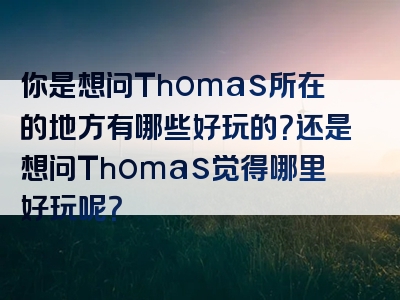 你是想问Thomas所在的地方有哪些好玩的?还是想问Thomas觉得哪里好玩呢?